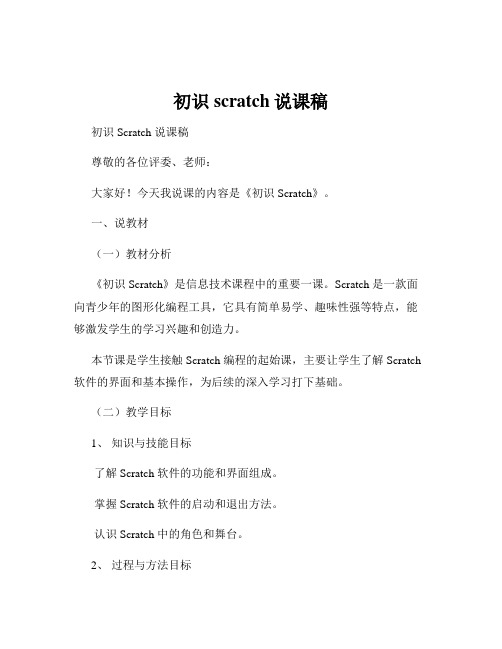 初识 scratch 说课稿

初识 Scratch 说课稿

尊敬的各位评委、老师：

大家好！今天我说课的内容是《初识 Scratch》。

一、说教材

（一）教材分析

《初识 Scratch》是信息技术课程中的重要一课。Scratch 是一款面向青少年的图形化编程工具，它具有简单易学、趣味性强等特点，能够激发学生的学习兴趣和创造力。

本节课是学生接触 Scratch 编程的起始课，主要让学生了解 Scratch 软件的界面和基本操作，为后续的深入学习打下基础。

（二）教学目标

1、 知识与技能目标

了解 Scratch 软件的功能和界面组成。

掌握 Scratch 软件的启动和退出方法。

认识 Scratch 中的角色和舞台。

2、 过程与方法目标